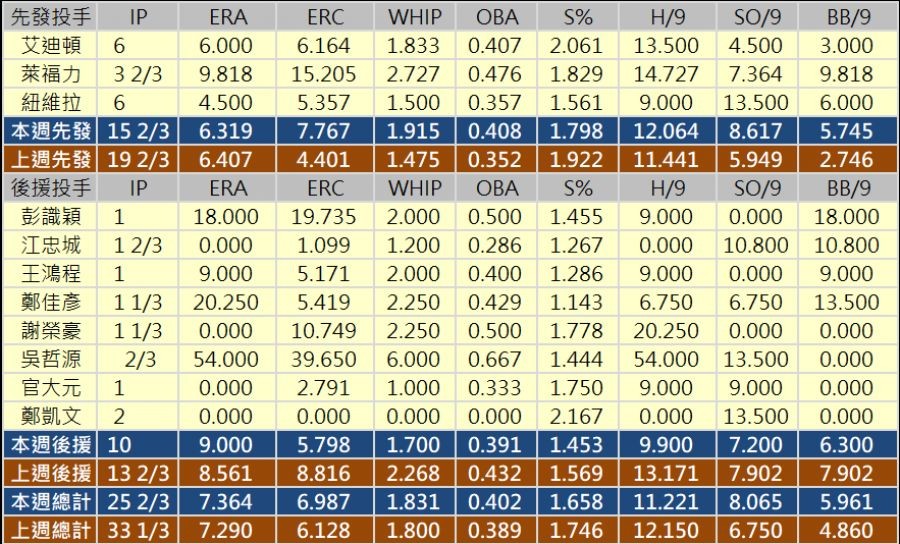 | 先發投手 | IP | ERA | ERC | WHIP | OBA | S% | H/9 | SO/9 | BB/9 |
|---|---|---|---|---|---|---|---|---|---|
| 艾迪頓 | 6 | 6.000 | 6.164 | 1.833 | 0.407 | 2.061 | 13.500 | 4.500 | 3.000 |
| 萊福力 | 3 2/3 | 9.818 | 15.205 | 2.727 | 0.476 | 1.829 | 14.727 | 7.364 | 9.818 |
| 紐維拉 | 6 | 4.500 | 5.357 | 1.500 | 0.357 | 1.561 | 9.000 | 13.500 | 6.000 |
| 本週先發 | 15 2/3 | 6.319 | 7.767 | 1.915 | 0.408 | 1.798 | 12.064 | 8.617 | 5.745 |
| 上週先發 | 19 2/3 | 6.407 | 4.401 | 1.475 | 0.352 | 1.922 | 11.441 | 5.949 | 2.746 |
| 後援投手 | IP | ERA | ERC | WHIP | OBA | S% | H/9 | SO/9 | BB/9 |
| 彭識穎 | 1 | 18.000 | 19.735 | 2.000 | 0.500 | 1.455 | 9.000 | 0.000 | 18.000 |
| 江忠城 | 1 2/3 | 0.000 | 1.099 | 1.200 | 0.286 | 1.267 | 0.000 | 10.800 | 10.800 |
| 王鴻程 | 1 | 9.000 | 5.171 | 2.000 | 0.400 | 1.286 | 9.000 | 0.000 | 9.000 |
| 鄭佳彥 | 1 1/3 | 20.250 | 5.419 | 2.250 | 0.429 | 1.143 | 6.750 | 6.750 | 13.500 |
| 謝榮豪 | 1 1/3 | 0.000 | 10.749 | 2.250 | 0.500 | 1.778 | 20.250 | 0.000 | 0.000 |
| 吳哲源 | 2/3 | 54.000 | 39.650 | 6.000 | 0.667 | 1.444 | 54.000 | 13.500 | 0.000 |
| 官大元 | 1 | 0.000 | 2.791 | 1.000 | 0.333 | 1.750 | 9.000 | 9.000 | 0.000 |
| 鄭凱文 | 2 | 0.000 | 0.000 | 0.000 | 0.000 | 2.167 | 0.000 | 13.500 | 0.000 |
| 本週後援 | 10 | 9.000 | 5.798 | 1.700 | 0.391 | 1.453 | 9.900 | 7.200 | 6.300 |
| 上週後援 | 13 2/3 | 8.561 | 8.816 | 2.268 | 0.432 | 1.569 | 13.171 | 7.902 | 7.902 |
| 本週總計 | 25 2/3 | 7.364 | 6.987 | 1.831 | 0.402 | 1.658 | 11.221 | 8.065 | 5.961 |
| 上週總計 | 33 1/3 | 7.290 | 6.128 | 1.800 | 0.389 | 1.746 | 12.150 | 6.750 | 4.860 |